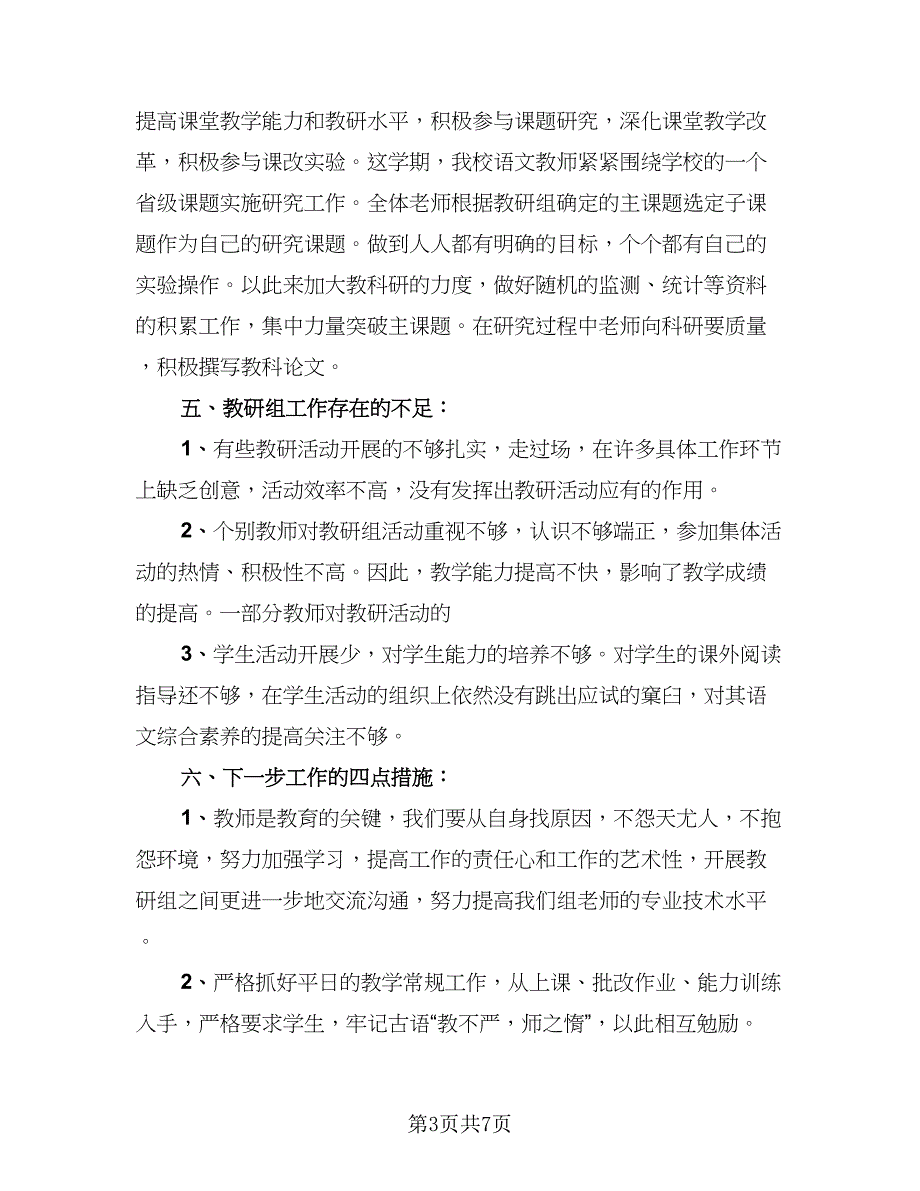 提高课堂教学能力和教研水平，积极参与课题研究，深化课堂教学改革，积极参与课改实验。这学期，我校语文教师紧紧围绕学校的一个省级课题实施研究工作。全体老师根据教研组确定的主课题选定子课题作为自己的研究课题。做到人人都有明确的目标，个个都有自己的实验操作。以此来加大教科研的力度，做好随机的监测、统计等资料的积累工作，集中力量突破主课题。在研究过程中老师向科研要质量，积极撰写教科论文。

五、教研组工作存在的不足：

1、有些教研活动开展的不够扎实，走过场，在许多具体工作环节上缺乏创意，活动效率不高，没有发挥出教研活动应有的作用。

2、个别教师对教研组活动重视不够，认识不够端正，参加集体活动的热情、积极性不高。因此，教学能力提高不快，影响了教学成绩的提高。一部分教师对教研活动的

3、学生活动开展少，对学生能力的培养不够。对学生的课外阅读指导还不够，在学生活动的组织上依然没有跳出应试的窠臼，对其语文综合素养的提高关注不够。

六、下一步工作的四点措施：

1、教师是教育的关键，我们要从自身找原因，不怨天尤人，不抱怨环境，努力加强学习，提高工作的责任心和工作的艺术性，开展教研组之间更进一步地交流沟通，努力提高我们组老师的专业技术水平。

2、严格抓好平日的教学常规工作，从上课、批改作业、能力训练入手，严格要求学生，牢记古语“教不严，师之惰”，以此相互勉励。

第3页共7页